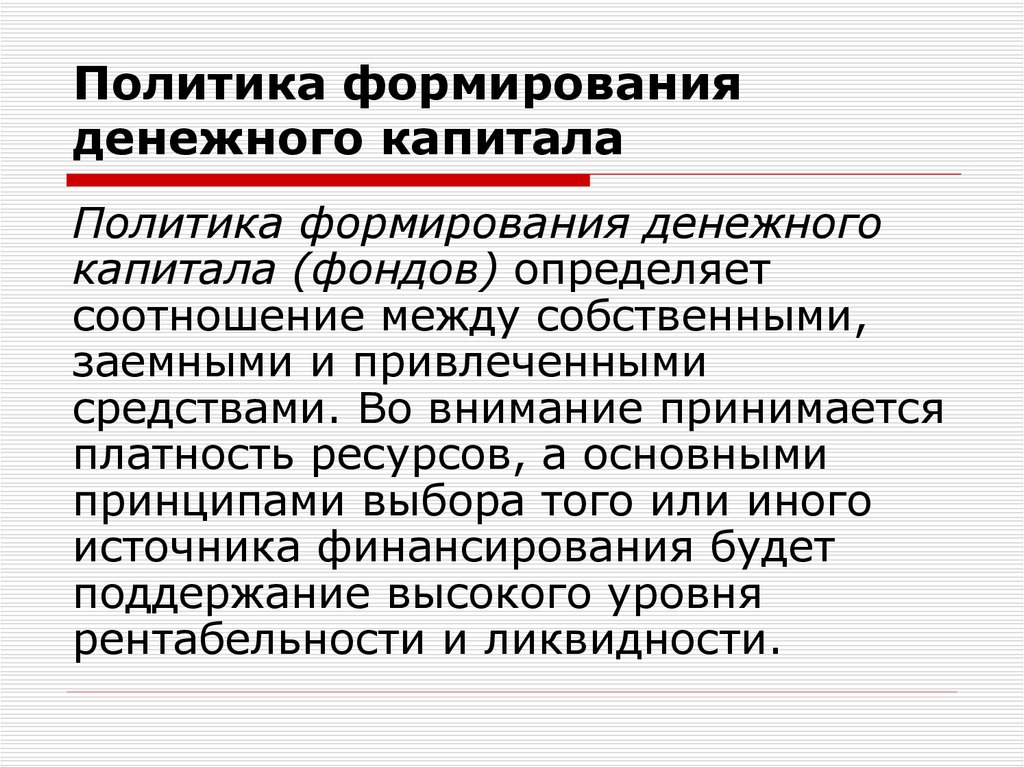 Политика формирования денежного капитала

Политика формирования денежного капитала (фондов) определяет соотношение между собственными, заемными и привлеченными средствами. Во внимание принимается платность ресурсов, а основными принципами выбора того или иного источника финансирования будет поддержание высокого уровня рентабельности и ликвидности.